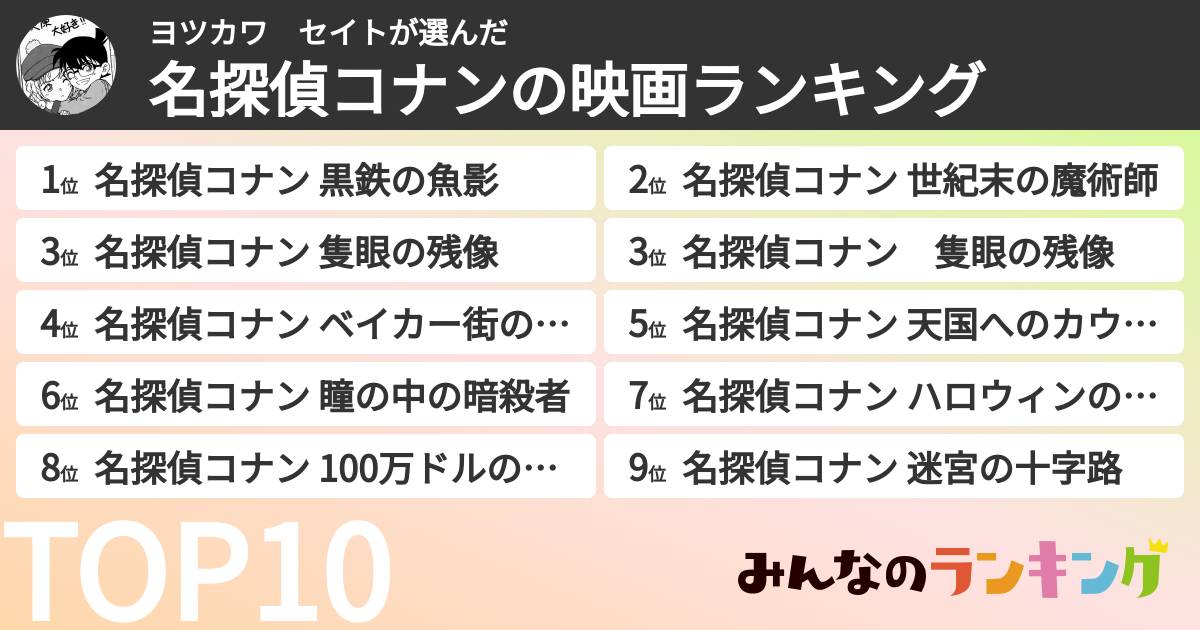 ヨツカワ　セイトが選んだ
名探偵コナンの映画ランキング

1位 名探偵コナン 黒鉄の魚影
2位 名探偵コナン 世紀末の魔術師
3位 名探偵コナン 隻眼の残像
3位 名探偵コナン　隻眼の残像
4位 名探偵コナン ベイカー街の…
5位 名探偵コナン 天国へのカウ…
6位 名探偵コナン 瞳の中の暗殺者
7位 名探偵コナン ハロウィンの…
8位 名探偵コナン 100万ドルの…
9位 名探偵コナン 迷宮の十字路

TOP10

みんなのランキング